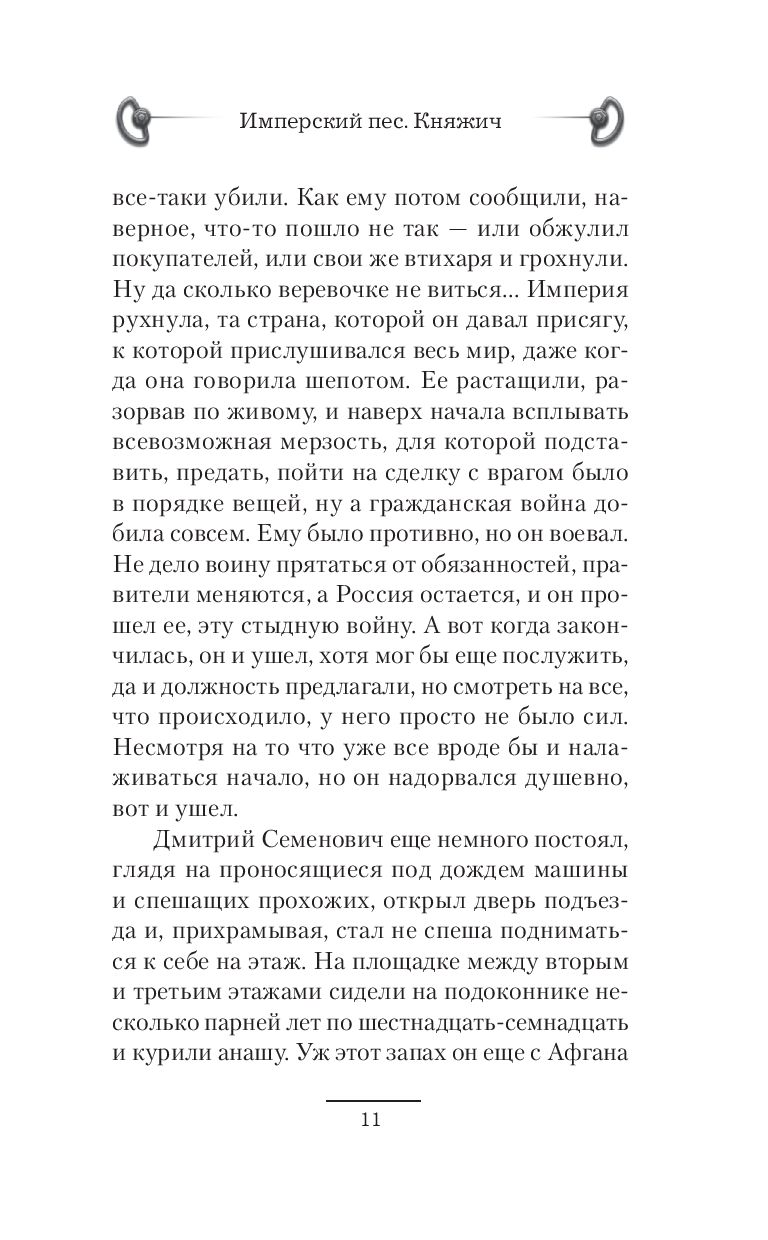 Имперский пес. Княжич

все-таки убили. Как ему потом сообщили, наверное, что-то пошло не так — или обжулил покупателей, или свои же втихаря и грохнули. Ну да сколько веревочке не виться... Империя рухнула, та страна, которой он давал присягу, к которой прислушивался весь мир, даже когда она говорила шепотом. Ее растащили, разорвав по живому, и наверх начала всплывать всевозможная мерзость, для которой подставить, предать, пойти на сделку с врагом было в порядке вещей, ну а гражданская война добила совсем. Ему было противно, но он воевал. Не дело воину прятаться от обязанностей, правители меняются, а Россия остается, и он прошел ее, эту стыдную войну. А вот когда закончилась, он и ушел, хотя мог бы еще послужить, да и должность предлагали, но смотреть на все, что происходило, у него просто не было сил. Несмотря на то что уже все вроде бы и налаживаться начало, но он надорвался душевно, вот и ушел.

Дмитрий Семенович еще немного постоял, глядя на проносящиеся под дождем машины и спешащих прохожих, открыл дверь подъезда и, прихрамывая, стал не спеша подниматься к себе на этаж. На площадке между вторым и третьим этажами сидели на подоконнике несколько парней лет по шестнадцать-семнадцать и курили анашу. Уж этот запах он еще с Афгана

11